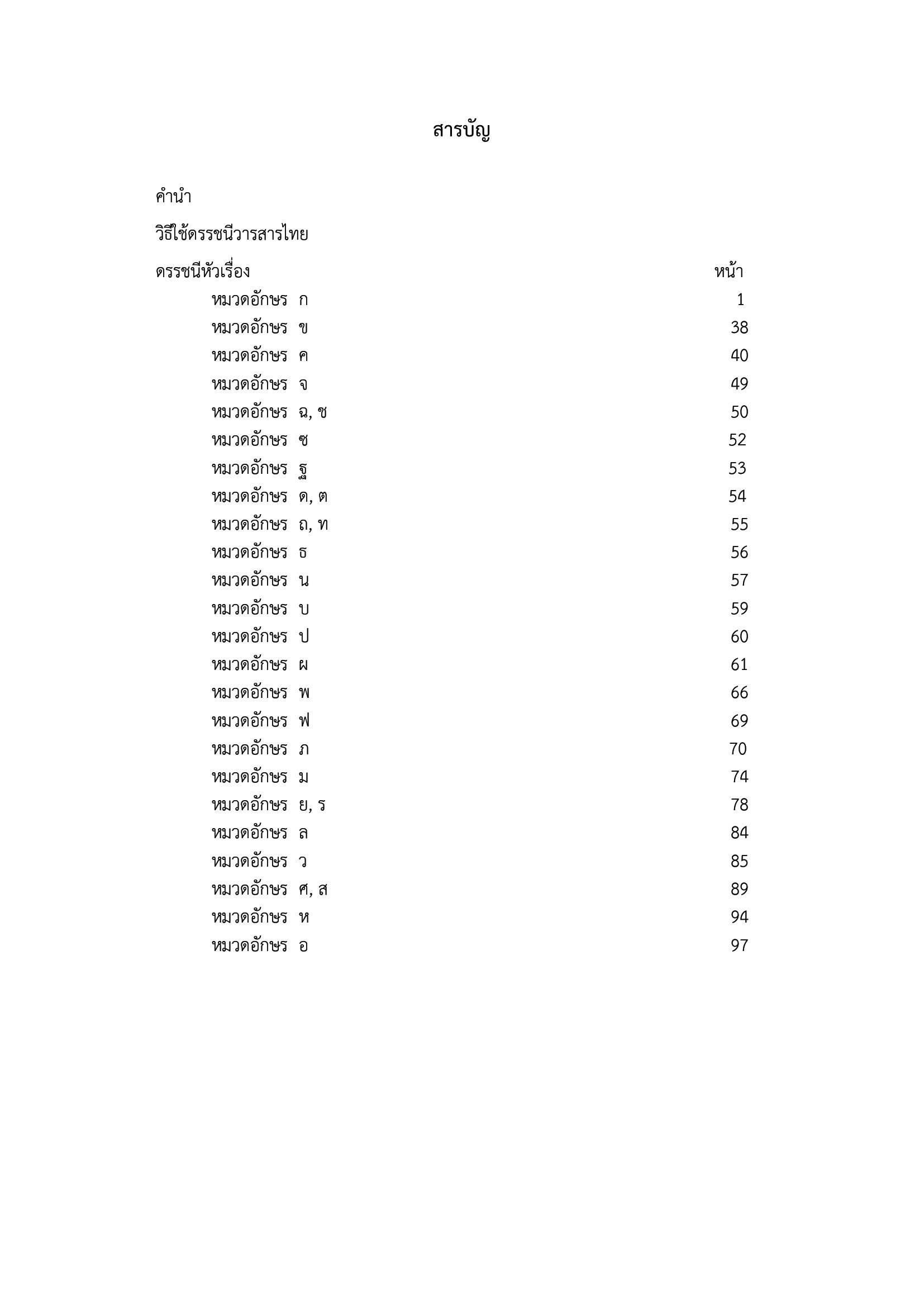 สารบัญ

คำนำ

วิธีใช้ดรรชนีวารสารไทย

ดรรชนีหัวเรื่อง หน้า

หมวดอักษร ก 1
หมวดอักษร ข 38
หมวดอักษร ค 40
หมวดอักษร จ 49
หมวดอักษร ฉ, ช 50
หมวดอักษร ซ 52
หมวดอักษร ฐ 53
หมวดอักษร ด, ต 54
หมวดอักษร ถ, ท 55
หมวดอักษร ธ 56
หมวดอักษร น 57
หมวดอักษร บ 59
หมวดอักษร ป 60
หมวดอักษร ผ 61
หมวดอักษร พ 66
หมวดอักษร ฟ 69
หมวดอักษร ภ 70
หมวดอักษร ม 74
หมวดอักษร ย, ร 78
หมวดอักษร ล 84
หมวดอักษร ว 85
หมวดอักษร ศ, ส 89
หมวดอักษร ห 94
หมวดอักษร อ 97